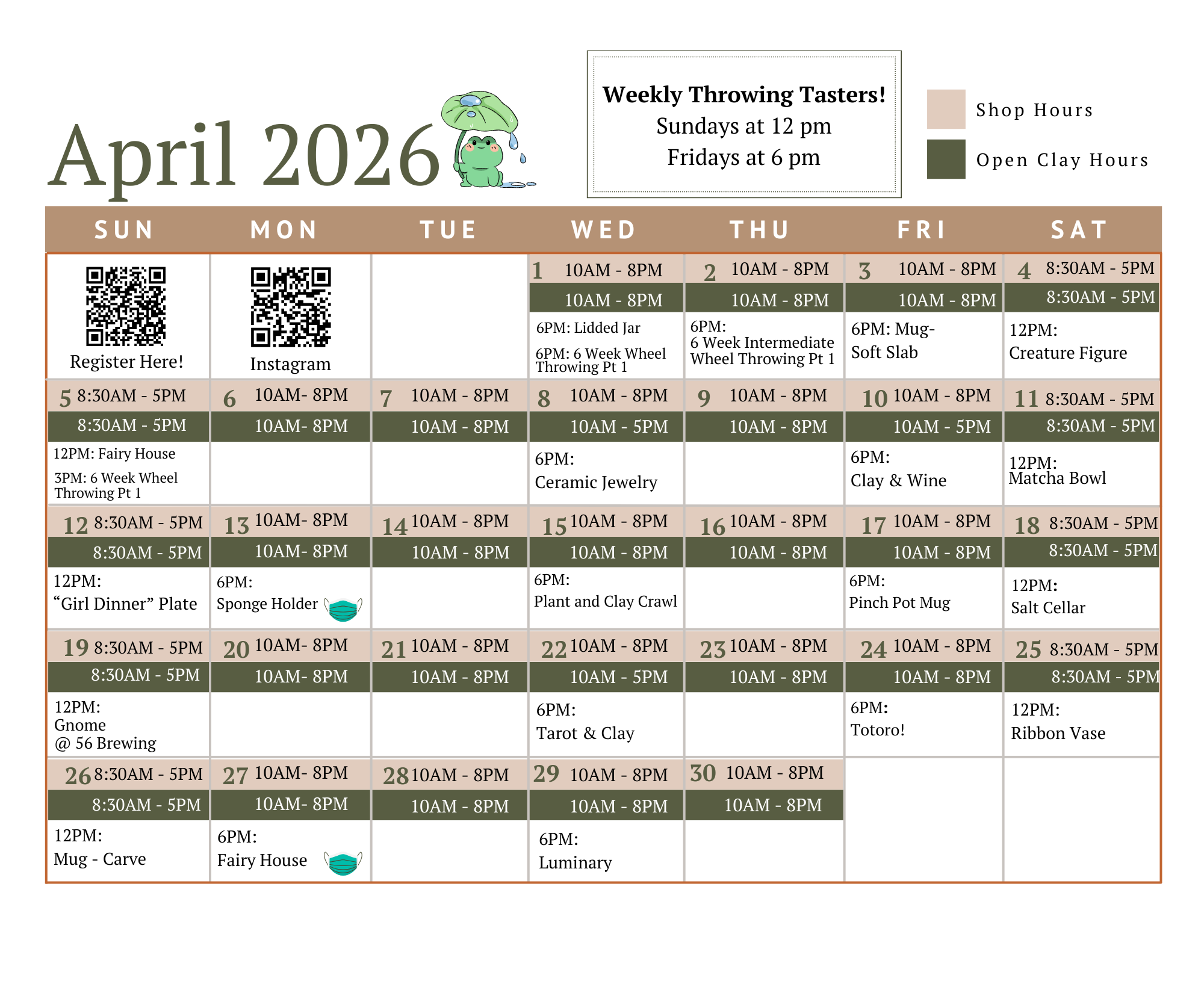 April 2026

Weekly Throwing Tasters!
Sundays at 12 pm
Fridays at 6 pm

Shop Hours
Open Clay Hours

| SUN | MON | TUE | WED | THU | FRI | SAT |
|---|---|---|---|---|---|---|
| Register Here! | Instagram | | 1 10AM - 8PM 10AM - 8PM 6PM: Lidded Jar 6PM: 6 Week Wheel Throwing Pt 1 | 2 10AM - 8PM 10AM - 8PM 6PM: 6 Week Intermediate Wheel Throwing Pt 1 | 3 10AM - 8PM 10AM - 8PM 6PM: Mug- Soft Slab | 4 8:30AM - 5PM 8:30AM - 5PM 12PM: Creature Figure |
| 5 8:30AM - 5PM 8:30AM - 5PM 12PM: Fairy House 3PM: 6 Week Wheel Throwing Pt 1 | 6 10AM- 8PM 10AM- 8PM | 7 10AM - 8PM 10AM - 8PM | 8 10AM - 8PM 10AM - 5PM 6PM: Ceramic Jewelry | 9 10AM - 8PM 10AM - 8PM | 10 10AM - 8PM 10AM - 5PM 6PM: Clay & Wine | 11 8:30AM - 5PM 8:30AM - 5PM 12PM: Matcha Bowl |
| 12 8:30AM - 5PM 8:30AM - 5PM 12PM: “Girl Dinner” Plate | 13 10AM- 8PM 10AM- 8PM 6PM: Sponge Holder | 14 10AM - 8PM 10AM - 8PM | 15 10AM - 8PM 10AM - 8PM 6PM: Plant and Clay Crawl | 16 10AM - 8PM 10AM - 8PM | 17 10AM - 8PM 10AM - 8PM 6PM: Pinch Pot Mug | 18 8:30AM - 5PM 8:30AM - 5PM 12PM: Salt Cellar |
| 19 8:30AM - 5PM 8:30AM - 5PM 12PM: Gnome @ 56 Brewing | 20 10AM- 8PM 10AM- 8PM | 21 10AM - 8PM 10AM - 8PM | 22 10AM - 8PM 10AM - 5PM 6PM: Tarot & Clay | 23 10AM - 8PM 10AM - 8PM | 24 10AM - 8PM 10AM - 8PM 6PM: Totoro! | 25 8:30AM - 5PM 8:30AM - 5PM 12PM: Ribbon Vase |
| 26 8:30AM - 5PM 8:30AM - 5PM 12PM: Mug - Carve | 27 10AM- 8PM 10AM- 8PM 6PM: Fairy House | 28 10AM - 8PM 10AM - 8PM | 29 10AM - 8PM 10AM - 8PM 6PM: Luminary | 30 10AM - 8PM 10AM - 8PM | | |